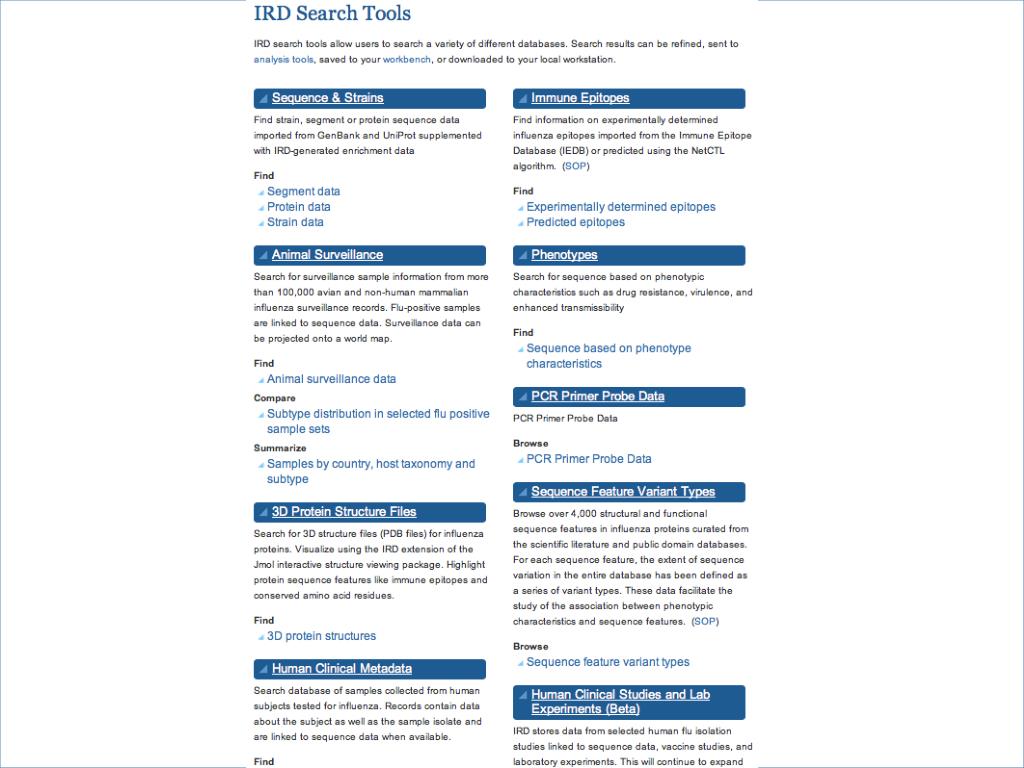 IRD Search Tools

IRD search tools allow users to search a variety of different databases. Search results can be refined, sent to analysis tools, saved to your workbench, or downloaded to your local workstation.

Sequence & Strains

Find strain, segment or protein sequence data imported from GenBank and UniProt supplemented with IRD-generated enrichment data

Find
Segment data
Protein data
Strain data

Animal Surveillance

Search for surveillance sample information from more than 100,000 avian and non-human mammalian influenza surveillance records. Flu-positive samples are linked to sequence data. Surveillance data can be projected onto a world map.

Find
Animal surveillance data

Compare
Subtype distribution in selected flu positive sample sets

Summarize
Samples by country, host taxonomy and subtype

3D Protein Structure Files

Search for 3D structure files (PDB files) for influenza proteins. Visualize using the IRD extension of the Jmol interactive structure viewing package. Highlight protein sequence features like immune epitopes and conserved amino acid residues.

Find
3D protein structures

Human Clinical Metadata

Search database of samples collected from human subjects tested for influenza. Records contain data about the subject as well as the sample isolate and are linked to sequence data when available.

Find

Immune Epitopes

Find information on experimentally determined influenza epitopes imported from the Immune Epitope Database (IEDB) or predicted using the NetCTL algorithm. (SOP)

Find
Experimentally determined epitopes
Predicted epitopes

Phenotypes

Search for sequence based on phenotypic characteristics such as drug resistance, virulence, and enhanced transmissibility

Find
Sequence based on phenotype characteristics

PCR Primer Probe Data

PCR Primer Probe Data

Browse
PCR Primer Probe Data

Sequence Feature Variant Types

Browse over 4,000 structural and functional sequence features in influenza proteins curated from the scientific literature and public domain databases. For each sequence feature, the extent of sequence variation in the entire database has been defined as a series of variant types. These data facilitate the study of the association between phenotypic characteristics and sequence features. (SOP)

Browse
Sequence feature variant types

Human Clinical Studies and Lab Experiments (Beta)

IRD stores data from selected human flu isolation studies linked to sequence data, vaccine studies, and laboratory experiments. This will continue to expand